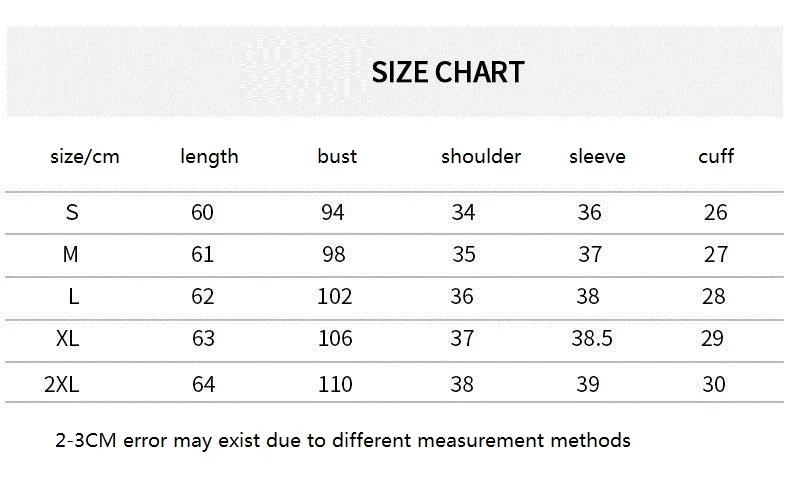 SIZE CHART

| size/cm | length | bust | shoulder | sleeve | cuff |
|---|---|---|---|---|---|
| S | 60 | 94 | 34 | 36 | 26 |
| M | 61 | 98 | 35 | 37 | 27 |
| L | 62 | 102 | 36 | 38 | 28 |
| XL | 63 | 106 | 37 | 38.5 | 29 |
| 2XL | 64 | 110 | 38 | 39 | 30 |

2-3CM error may exist due to different measurement methods